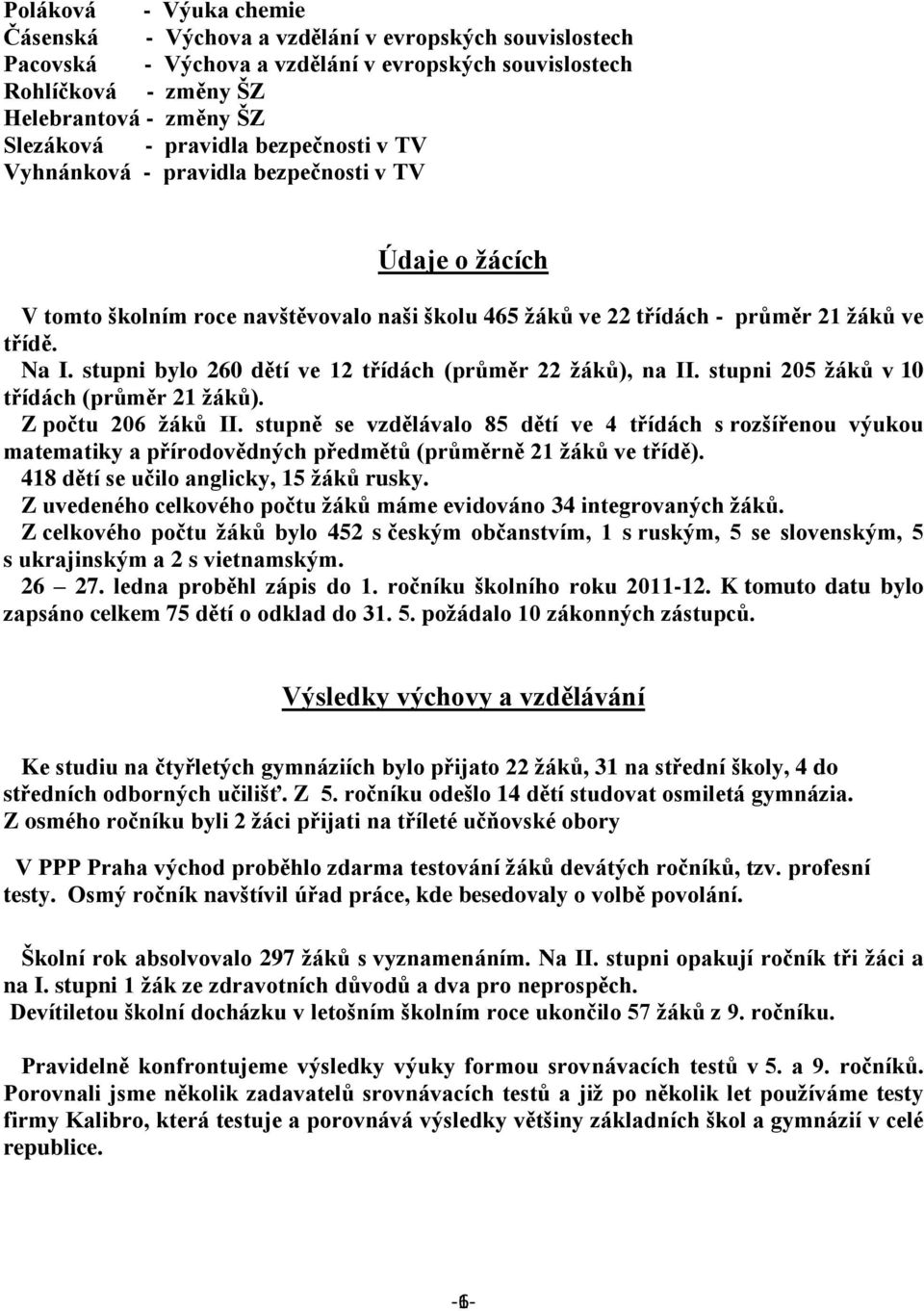 Poláková - Výuka chemie
Čásenská - Výchova a vzdělání v evropských souvislostech
Pacovská - Výchova a vzdělání v evropských souvislostech
Rohlíčková - změny ŠZ
Helebrantová - změny ŠZ
Slezáková - pravidla bezpečnosti v TV
Vyhnánková - pravidla bezpečnosti v TV

Údaje o žácích

V tomto školním roce navštěvovalo naši školu 465 žáků ve 22 třídách - průměr 21 žáků ve třídě.
Na I. stupni bylo 260 dětí ve 12 třídách (průměr 22 žáků), na II. stupni 205 žáků v 10 třídách (průměr 21 žáků).
Z počtu 206 žáků II. stupně se vzdělávalo 85 dětí ve 4 třídách s rozšířenou výukou matematiky a přírodovědných předmětů (průměrně 21 žáků ve třídě).
418 dětí se učilo anglicky, 15 žáků rusky.
Z uvedeného celkového počtu žáků máme evidováno 34 integrovaných žáků.
Z celkového počtu žáků bylo 452 s českým občanstvím, 1 s ruským, 5 se slovenským, 5 s ukrajinským a 2 s vietnamským.
26 – 27. ledna proběhl zápis do 1. ročníku školního roku 2011-12. K tomuto datu bylo zapsáno celkem 75 dětí o odklad do 31. 5. požádalo 10 zákonných zástupců.

Výsledky výchovy a vzdělávání

Ke studiu na čtyřletých gymnáziích bylo přijato 22 žáků, 31 na střední školy, 4 do středních odborných učilišť. Z 5. ročníku odešlo 14 dětí studovat osmiletá gymnázia.
Z osmého ročníku byli 2 žáci přijati na tříleté učňovské obory

V PPP Praha východ proběhlo zdarma testování žáků devátých ročníků, tzv. profesní testy. Osmý ročník navštívil úřad práce, kde besedovaly o volbě povolání.

Školní rok absolvovalo 297 žáků s vyznamenáním. Na II. stupni opakují ročník tři žáci a na I. stupni 1 žák ze zdravotních důvodů a dva pro neprospěch.
Devítiletou školní docházku v letošním školním roce ukončilo 57 žáků z 9. ročníku.

Pravidelně konfrontujeme výsledky výuky formou srovnávacích testů v 5. a 9. ročníků. Porovnali jsme několik zadavatelů srovnávacích testů a již po několik let používáme testy firmy Kalibro, která testuje a porovnává výsledky většiny základních škol a gymnázií v celé republice.

-6-